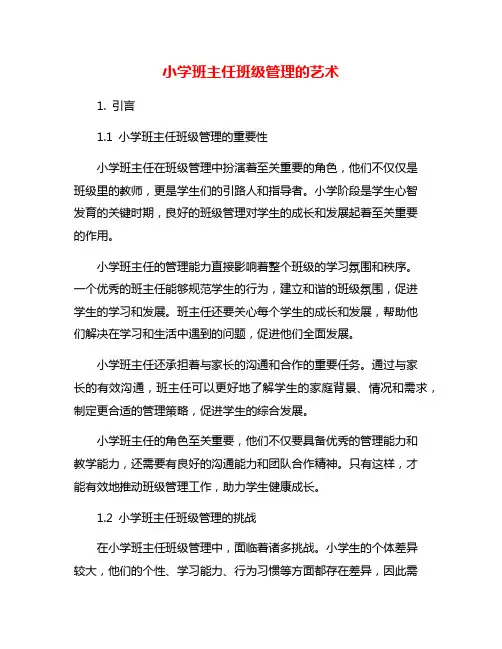 小学班主任班级管理的艺术

1. 引言

1.1 小学班主任班级管理的重要性

小学班主任在班级管理中扮演着至关重要的角色，他们不仅仅是班级里的教师，更是学生们的引路人和指导者。小学阶段是学生心智发育的关键时期，良好的班级管理对学生的成长和发展起着至关重要的作用。

小学班主任的管理能力直接影响着整个班级的学习氛围和秩序。一个优秀的班主任能够规范学生的行为，建立和谐的班级氛围，促进学生的学习和发展。班主任还要关心每个学生的成长和发展，帮助他们解决在学习和生活中遇到的问题，促进他们全面发展。

小学班主任还承担着与家长的沟通和合作的重要任务。通过与家长的有效沟通，班主任可以更好地了解学生的家庭背景、情况和需求，制定更合适的管理策略，促进学生的综合发展。

小学班主任的角色至关重要，他们不仅要具备优秀的管理能力和教学能力，还需要有良好的沟通能力和团队合作精神。只有这样，才能有效地推动班级管理工作，助力学生健康成长。

1.2 小学班主任班级管理的挑战

在小学班主任班级管理中，面临着诸多挑战。小学生的个体差异较大，他们的个性、学习能力、行为习惯等方面都存在差异，因此需